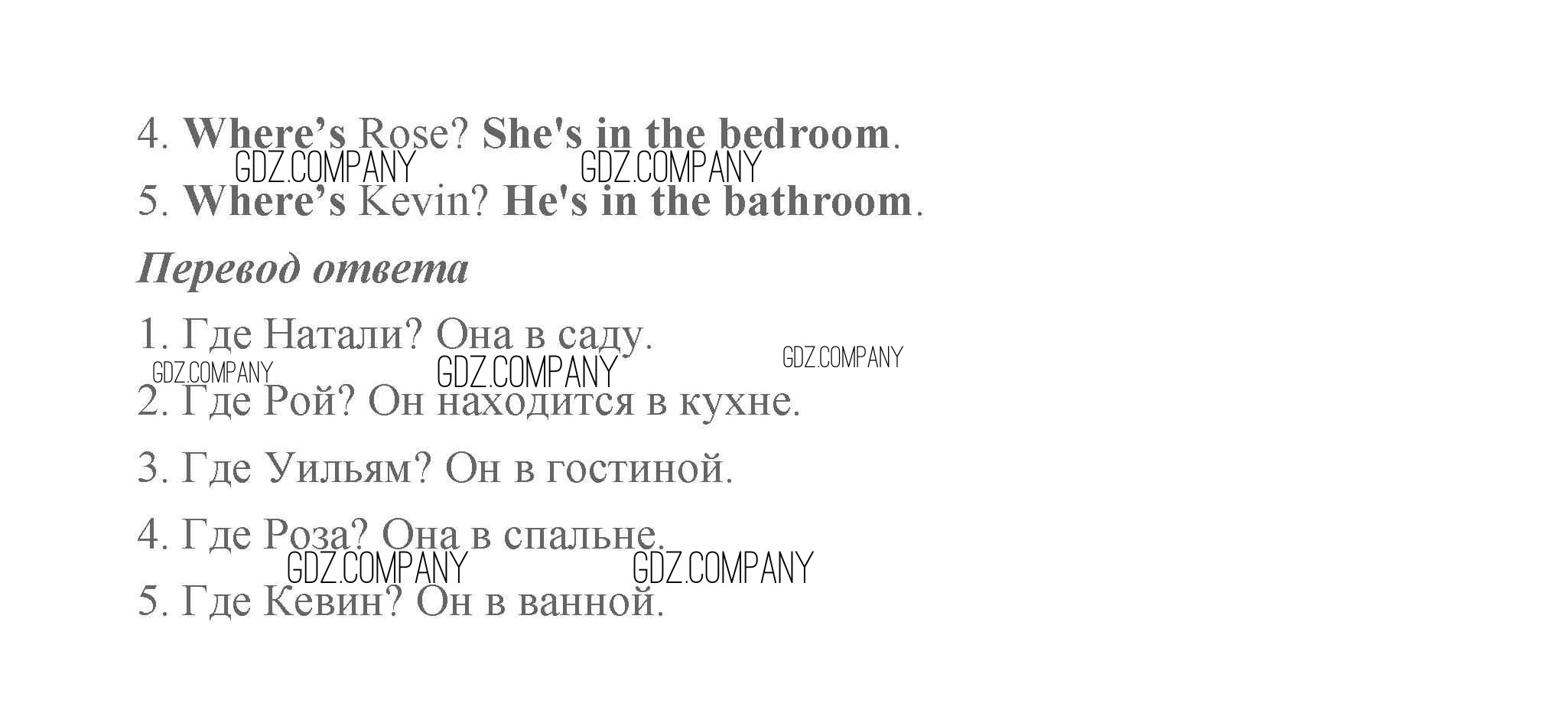 4. Where's Rose? She's in the bedroom.

5. Where's Kevin? He's in the bathroom.

Перевод ответа

1. Где Натали? Она в саду.

2. Где Рой? Он находится в кухне.

3. Где Уильям? Он в гостиной.

4. Где Роза? Она в спальне.

5. Где Кевин? Он в ванной.

GDZ.COMPANY